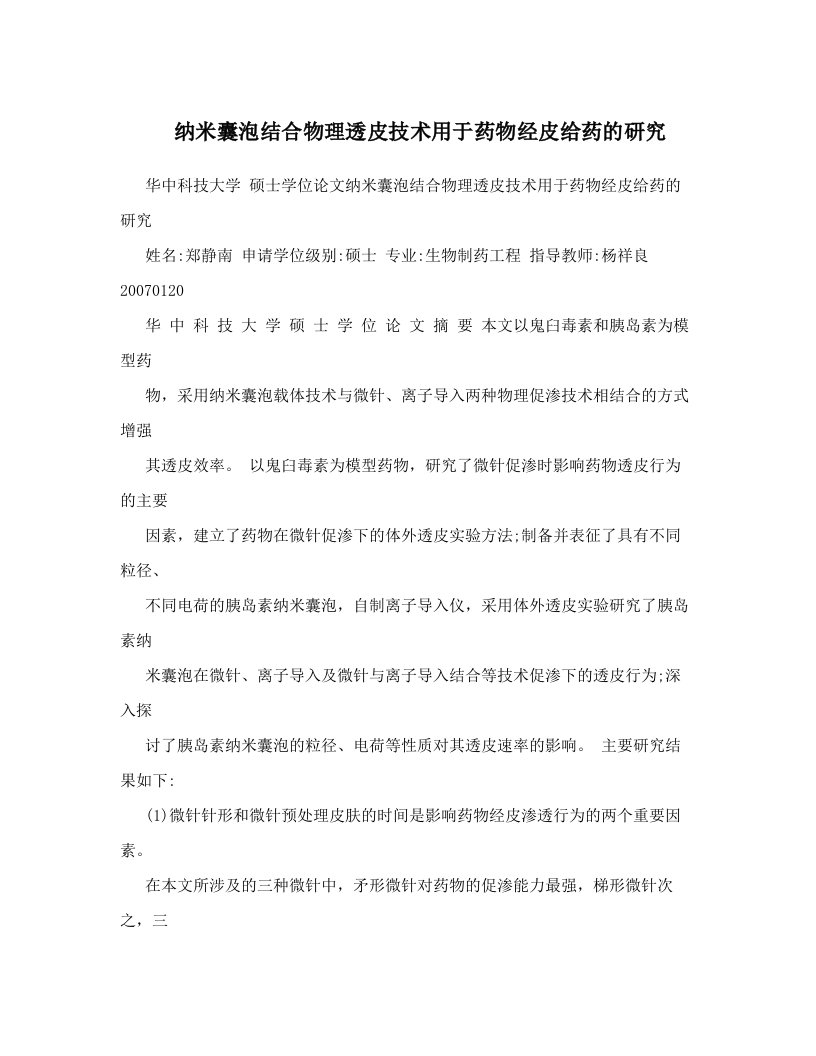 纳米囊泡结合物理透皮技术用于药物经皮给药的研究

华中科技大学 硕士学位论文纳米囊泡结合物理透皮技术用于药物经皮给药的研究

姓名:郑静南 申请学位级别:硕士 专业:生物制药工程 指导教师:杨祥良 20070120

华 中 科 技 大 学 硕 士 学 位 论 文 摘 要 本文以鬼臼毒素和胰岛素为模型药

物，采用纳米囊泡载体技术与微针、离子导入两种物理促渗技术相结合的方式增强

其透皮效率。 以鬼臼毒素为模型药物，研究了微针促渗时影响药物透皮行为的主要

因素，建立了药物在微针促渗下的体外透皮实验方法;制备并表征了具有不同粒径、

不同电荷的胰岛素纳米囊泡，自制离子导入仪，采用体外透皮实验研究了胰岛素纳

米囊泡在微针、离子导入及微针与离子导入结合等技术促渗下的透皮行为;深入探

讨了胰岛素纳米囊泡的粒径、电荷等性质对其透皮速率的影响。 主要研究结果如下:

(1)微针针形和微针预处理皮肤的时间是影响药物经皮渗透行为的两个重要因素。

在本文所涉及的三种微针中，矛形微针对药物的促渗能力最强，梯形微针次之，三